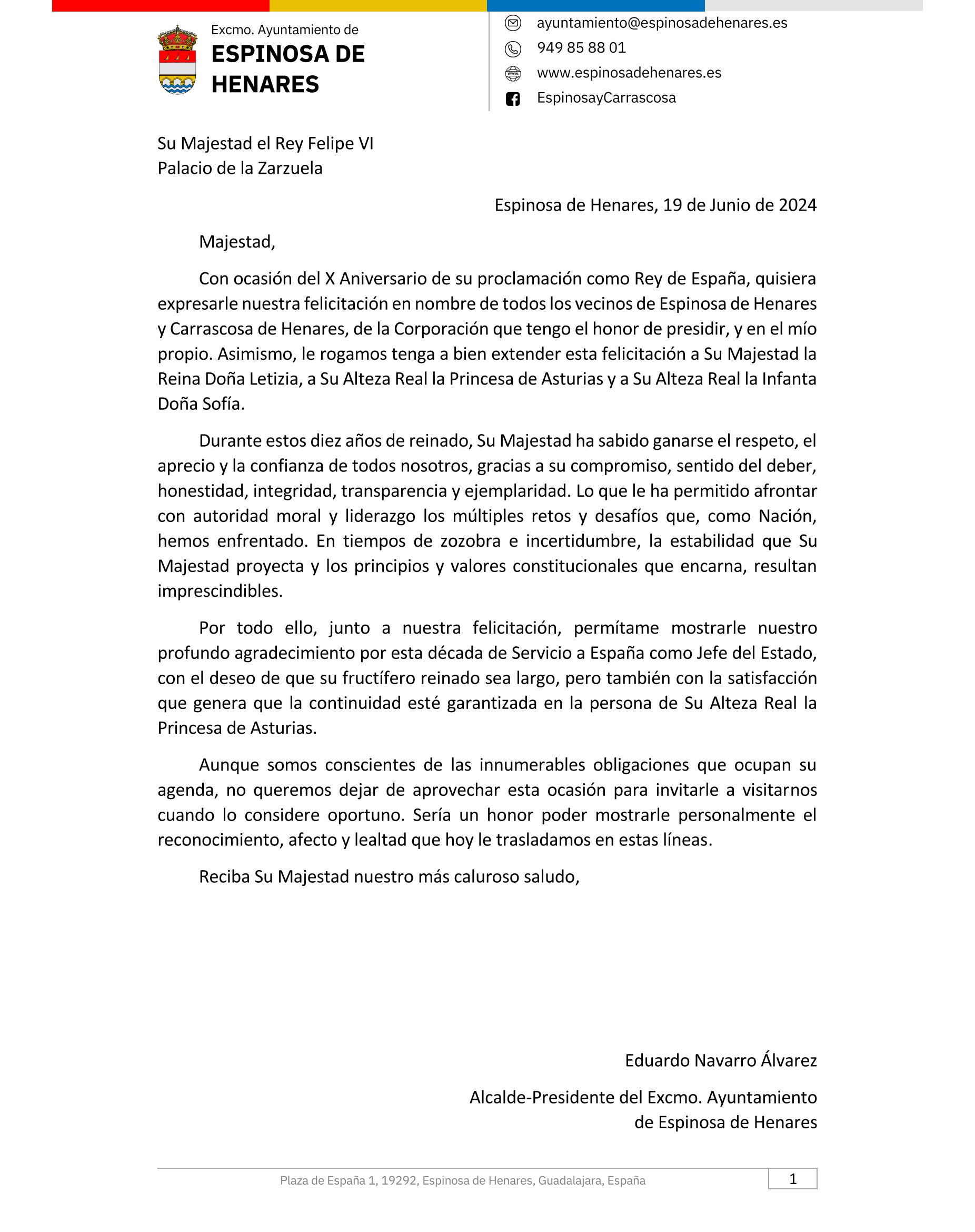 Excmo. Ayuntamiento de
ESPINOSA DE HENARES

ayuntamiento@espinosadehenares.es
949 85 88 01
www.espinosadehenares.es
EspinosayCarrascosa

Su Majestad el Rey Felipe VI
Palacio de la Zarzuela

Espinosa de Henares, 19 de Junio de 2024

Majestad,

Con ocasión del X Aniversario de su proclamación como Rey de España, quisiera expresarle nuestra felicitación en nombre de todos los vecinos de Espinosa de Henares y Carrascosa de Henares, de la Corporación que tengo el honor de presidir, y en el mío propio. Asimismo, le rogamos tenga a bien extender esta felicitación a Su Majestad la Reina Doña Letizia, a Su Alteza Real la Princesa de Asturias y a Su Alteza Real la Infanta Doña Sofía.

Durante estos diez años de reinado, Su Majestad ha sabido ganarse el respeto, el aprecio y la confianza de todos nosotros, gracias a su compromiso, sentido del deber, honestidad, integridad, transparencia y ejemplaridad. Lo que le ha permitido afrontar con autoridad moral y liderazgo los múltiples retos y desafíos que, como Nación, hemos enfrentado. En tiempos de zozobra e incertidumbre, la estabilidad que Su Majestad proyecta y los principios y valores constitucionales que encarna, resultan imprescindibles.

Por todo ello, junto a nuestra felicitación, permítame mostrarle nuestro profundo agradecimiento por esta década de Servicio a España como Jefe del Estado, con el deseo de que su fructífero reinado sea largo, pero también con la satisfacción que genera que la continuidad esté garantizada en la persona de Su Alteza Real la Princesa de Asturias.

Aunque somos conscientes de las innumerables obligaciones que ocupan su agenda, no queremos dejar de aprovechar esta ocasión para invitarle a visitarnos cuando lo considere oportuno. Sería un honor poder mostrarle personalmente el reconocimiento, afecto y lealtad que hoy le trasladamos en estas líneas.

Reciba Su Majestad nuestro más caluroso saludo,

Eduardo Navarro Álvarez

Alcalde-Presidente del Excmo. Ayuntamiento
de Espinosa de Henares

Plaza de España 1, 19292, Espinosa de Henares, Guadalajara, España
1